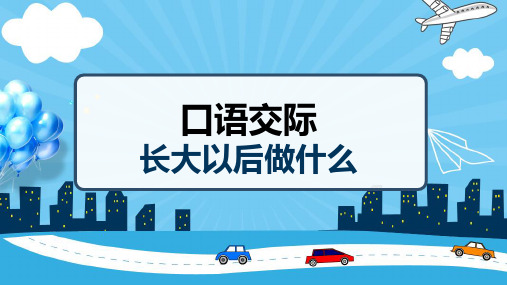 口语交际
长大以后做什么